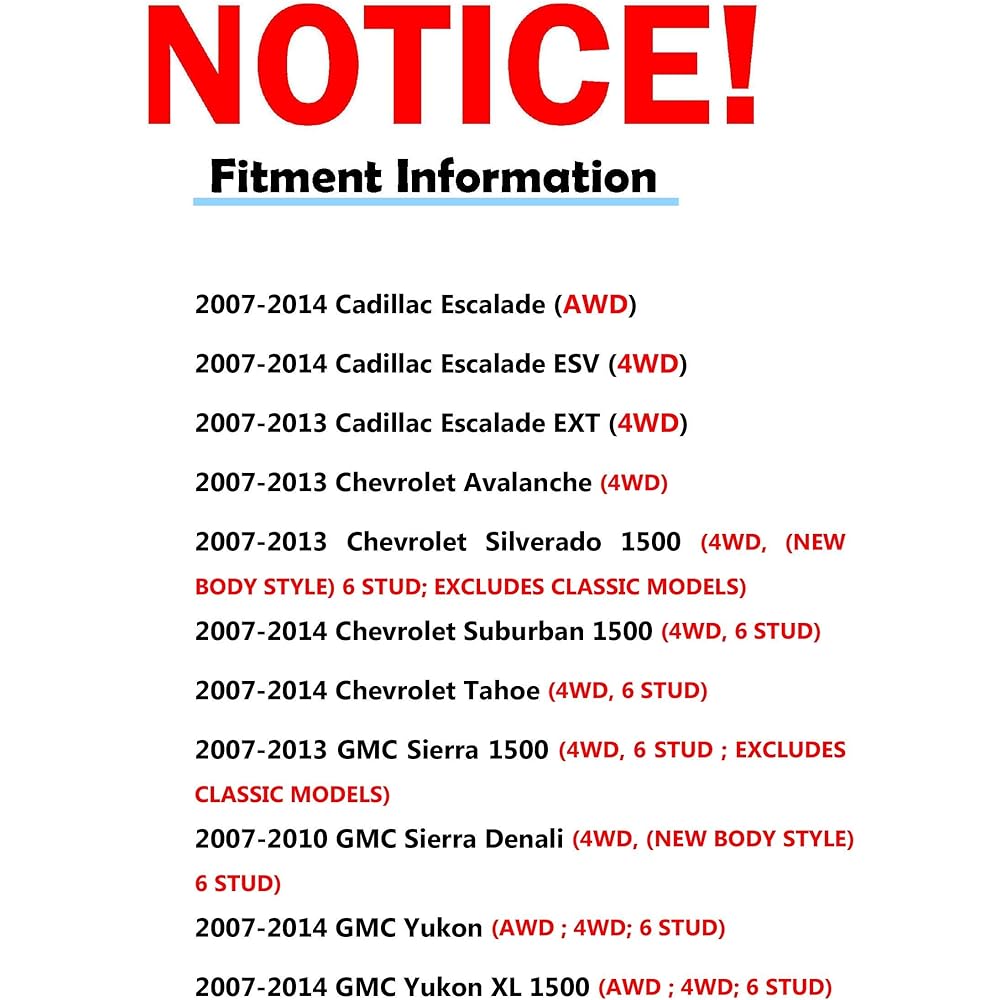 NOTICE!

Fitment Information

2007-2014 Cadillac Escalade (AWD)

2007-2014 Cadillac Escalade ESV (4WD)

2007-2013 Cadillac Escalade EXT (4WD)

2007-2013 Chevrolet Avalanche (4WD)

2007-2013 Chevrolet Silverado 1500 (4WD, (NEW BODY STYLE) 6 STUD; EXCLUDES CLASSIC MODELS)

2007-2014 Chevrolet Suburban 1500 (4WD, 6 STUD)

2007-2014 Chevrolet Tahoe (4WD, 6 STUD)

2007-2013 GMC Sierra 1500 (4WD, 6 STUD ; EXCLUDES CLASSIC MODELS)

2007-2010 GMC Sierra Denali (4WD, (NEW BODY STYLE) 6 STUD)

2007-2014 GMC Yukon (AWD ; 4WD; 6 STUD)

2007-2014 GMC Yukon XL 1500 (AWD ; 4WD; 6 STUD)